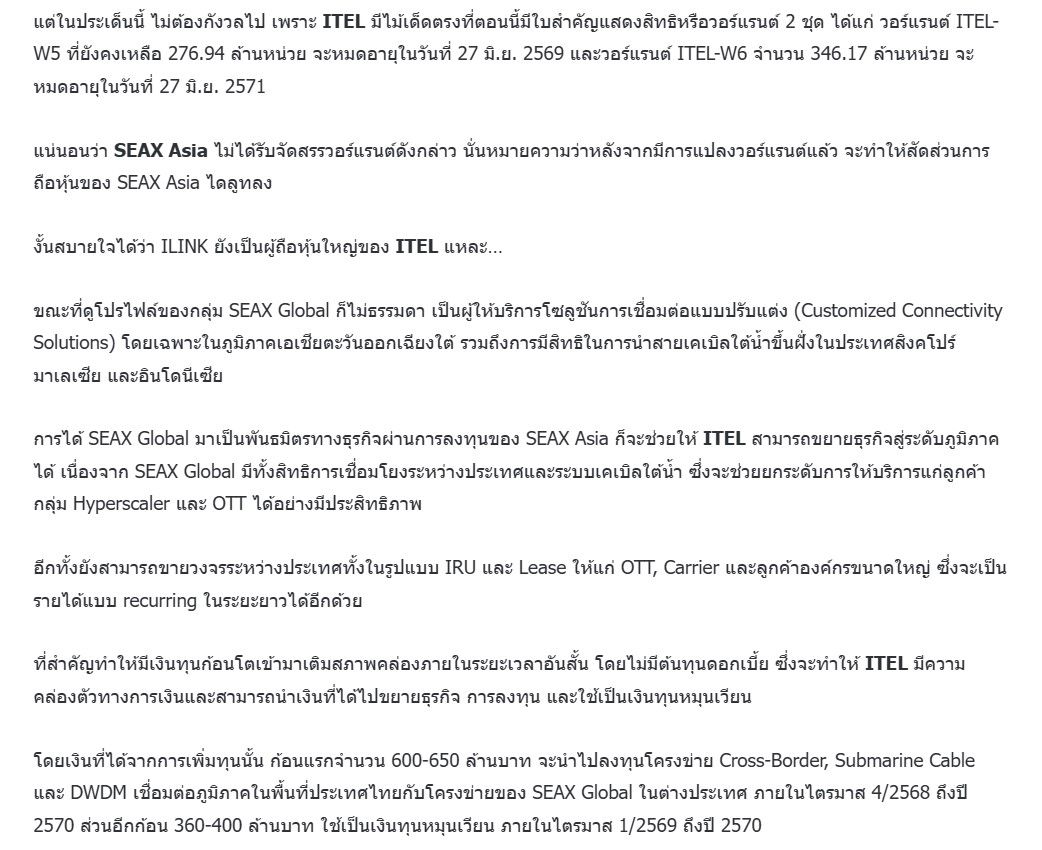 แต่ในประเด็นนี้ ไม่ต้องกังวลไป เพราะ ITEL มีไม้เด็ดตรงที่ตอนนี้มีใบสำคัญแสดงสิทธิหรือวอร์แรนต์ 2 ชุด ได้แก่ วอร์แรนต์ ITEL-W5 ที่ยังคงเหลือ 276.94 ล้านหน่วย จะหมดอายุในวันที่ 27 มิ.ย. 2569 และวอร์แรนต์ ITEL-W6 จำนวน 346.17 ล้านหน่วย จะหมดอายุในวันที่ 27 มิ.ย. 2571

แน่นอนว่า SEAX Asia ไม่ได้รับจัดสรรวอร์แรนต์ดังกล่าว นั่นหมายความว่าหลังจากมีการแปลงวอร์แรนต์แล้ว จะทำให้สัดส่วนการถือหุ้นของ SEAX Asia ไดลูทลง

งั้นสบายใจได้ว่า ILINK ยังเป็นผู้ถือหุ้นใหญ่ของ ITEL แหละ...

ขณะที่ดูโปรไฟล์ของกลุ่ม SEAX Global ก็ไม่ธรรมดา เป็นผู้ให้บริการโซลูชันการเชื่อมต่อแบบปรับแต่ง (Customized Connectivity Solutions) โดยเฉพาะในภูมิภาคเอเชียตะวันออกเฉียงใต้ รวมถึงการมีสิทธิในการนำสายเคเบิลใต้น้ำขึ้นฝั่งในประเทศสิงคโปร์ มาเลเซีย และอินโดนีเซีย

การได้ SEAX Global มาเป็นพันธมิตรทางธุรกิจผ่านการลงทุนของ SEAX Asia ก็จะช่วยให้ ITEL สามารถขยายธุรกิจสู่ระดับภูมิภาคได้ เนื่องจาก SEAX Global มีทั้งสิทธิการเชื่อมโยงระหว่างประเทศและระบบเคเบิลใต้น้ำ ซึ่งจะช่วยยกระดับการให้บริการแก่ลูกค้ากลุ่ม Hyperscaler และ OTT ได้อย่างมีประสิทธิภาพ

อีกทั้งยังสามารถขายวงจรระหว่างประเทศทั้งในรูปแบบ IRU และ Lease ให้แก่ OTT, Carrier และลูกค้าองค์กรขนาดใหญ่ ซึ่งจะเป็นรายได้แบบ recurring ในระยะยาวได้อีกด้วย

ที่สำคัญทำให้มีเงินทุนก้อนโตเข้ามาเติมสภาพคล่องภายในระยะเวลาอันสั้น โดยไม่มีต้นทุนดอกเบี้ย ซึ่งจะทำให้ ITEL มีความคล่องตัวทางการเงินและสามารถนำเงินที่ได้ไปขยายธุรกิจ การลงทุน และใช้เป็นเงินทุนหมุนเวียน

โดยเงินที่ได้จากการเพิ่มทุนนั้น ก้อนแรกจำนวน 600-650 ล้านบาท จะนำไปลงทุนโครงข่าย Cross-Border, Submarine Cable และ DWDM เชื่อมต่อภูมิภาคในพื้นที่ประเทศไทยกับโครงข่ายของ SEAX Global ในต่างประเทศ ภายในไตรมาส 4/2568 ถึงปี 2570 ส่วนอีกก้อน 360-400 ล้านบาท ใช้เป็นเงินทุนหมุนเวียน ภายในไตรมาส 1/2569 ถึงปี 2570